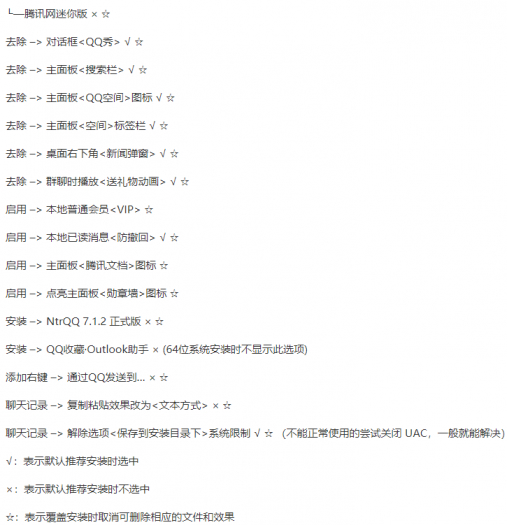 └—腾讯网迷你版 × ☆

去除 –> 对话框<QQ秀> √ ☆

去除 –> 主面板<搜索栏> √ ☆

去除 –> 主面板<QQ空间>图标 √ ☆

去除 –> 主面板<空间>标签栏 √ ☆

去除 –> 桌面右下角<新闻弹窗> √ ☆

去除 –> 群聊时播放<送礼物动画> √ ☆

启用 –> 本地普通会员<VIP> ☆

启用 –> 本地已读消息<防撤回> √ ☆

启用 –> 主面板<腾讯文档>图标 ☆

启用 –> 点亮主面板<勋章墙>图标 ☆

安装 –> NtrQQ 7.1.2 正式版 × ☆

安装 –> QQ收藏·Outlook助手 × (64位系统安装时不显示此选项)

添加右键 –> 通过QQ发送到... × ☆

聊天记录 –> 复制粘贴效果改为<文本方式> × ☆

聊天记录 –> 解除选项<保存到安装目录下>系统限制 √ ☆ （不能正常使用的尝试关闭 UAC，一般就能解决）

√：表示默认推荐安装时选中

×：表示默认推荐安装时不选中

☆：表示覆盖安装时取消可删除相应的文件和效果